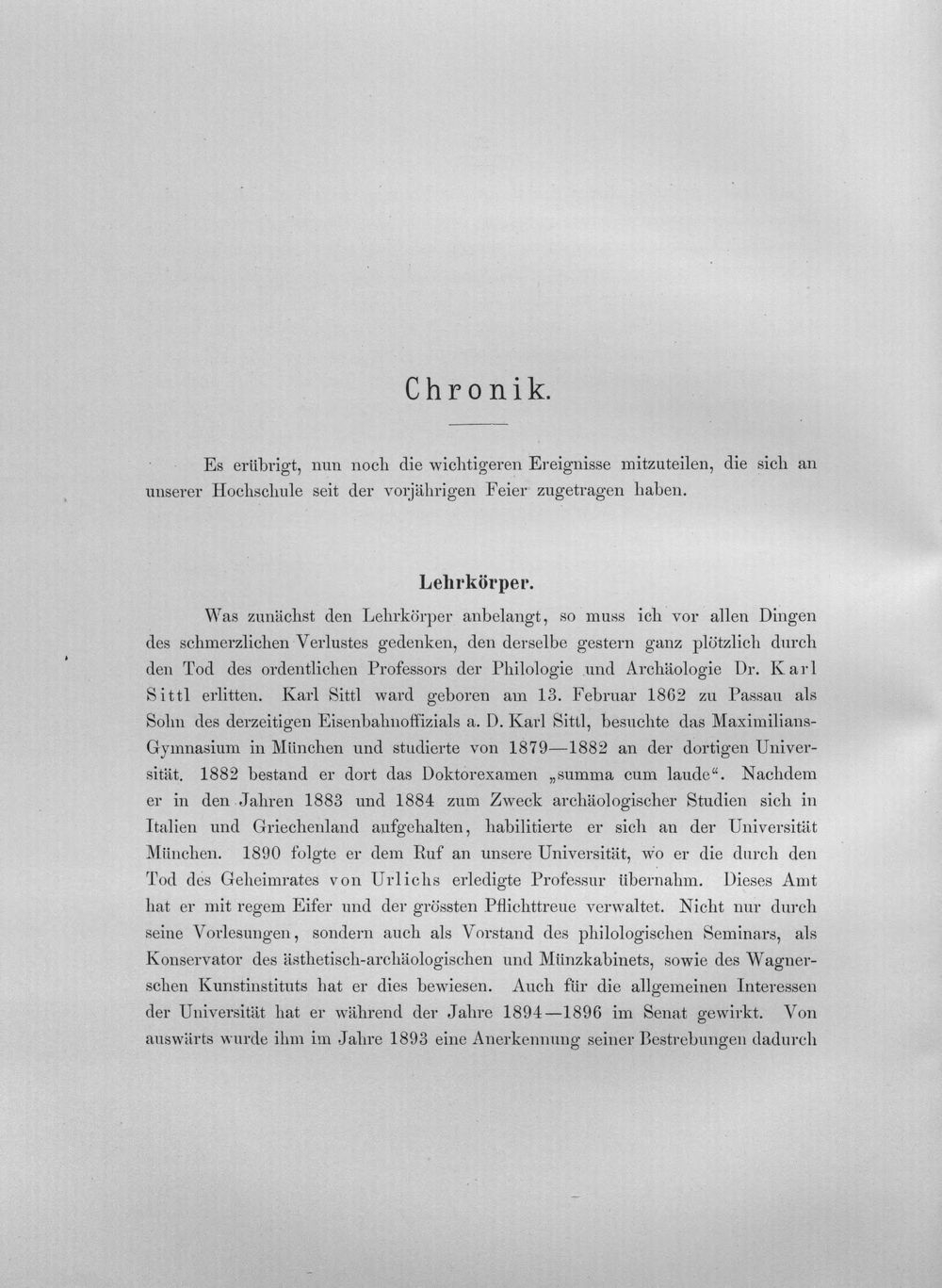 Chronik.

Es erübrigt, nun noch die wichtigeren Ereignisse mitzuteilen, die sich an unserer Hochschule seit der vorjährigen Feier zugetragen haben.

Lehrkörper.

Was zunächst den Lehrkörper anbelangt, so muss ich vor allen Dingen des schmerzlichen Verlustes gedenken, den derselbe gestern ganz plötzlich durch den Tod des ordentlichen Professors der Philologie und Archäologie Dr. Karl Sittl erlitten. Karl Sittl ward geboren am 13. Februar 1862 zu Passau als Sohn des derzeitigen Eisenbahnoffizials a. D. Karl Sittl, besuchte das Maximilians-Gymnasium in München und studierte von 1879—1882 an der dortigen Universität. 1882 bestand er dort das Doktorexamen „summa cum laude“. Nachdem er in den Jahren 1883 und 1884 zum Zweck archäologischer Studien sich in Italien und Griechenland aufgehalten, habilitierte er sich an der Universität München. 1890 folgte er dem Ruf an unsere Universität, wo er die durch den Tod des Geheimrates von Urlichs erledigte Professur übernahm. Dieses Amt hat er mit regem Eifer und der grössten Pflichttreue verwaltet. Nicht nur durch seine Vorlesungen, sondern auch als Vorstand des philologischen Seminars, als Konservator des ästhetisch-archäologischen und Münzkabinets, sowie des Wagnerschen Kunstinstituts hat er dies bewiesen. Auch für die allgemeinen Interessen der Universität hat er während der Jahre 1894—1896 im Senat gewirkt. Von auswärts wurde ihm im Jahre 1893 eine Anerkennung seiner Bestrebungen dadurch